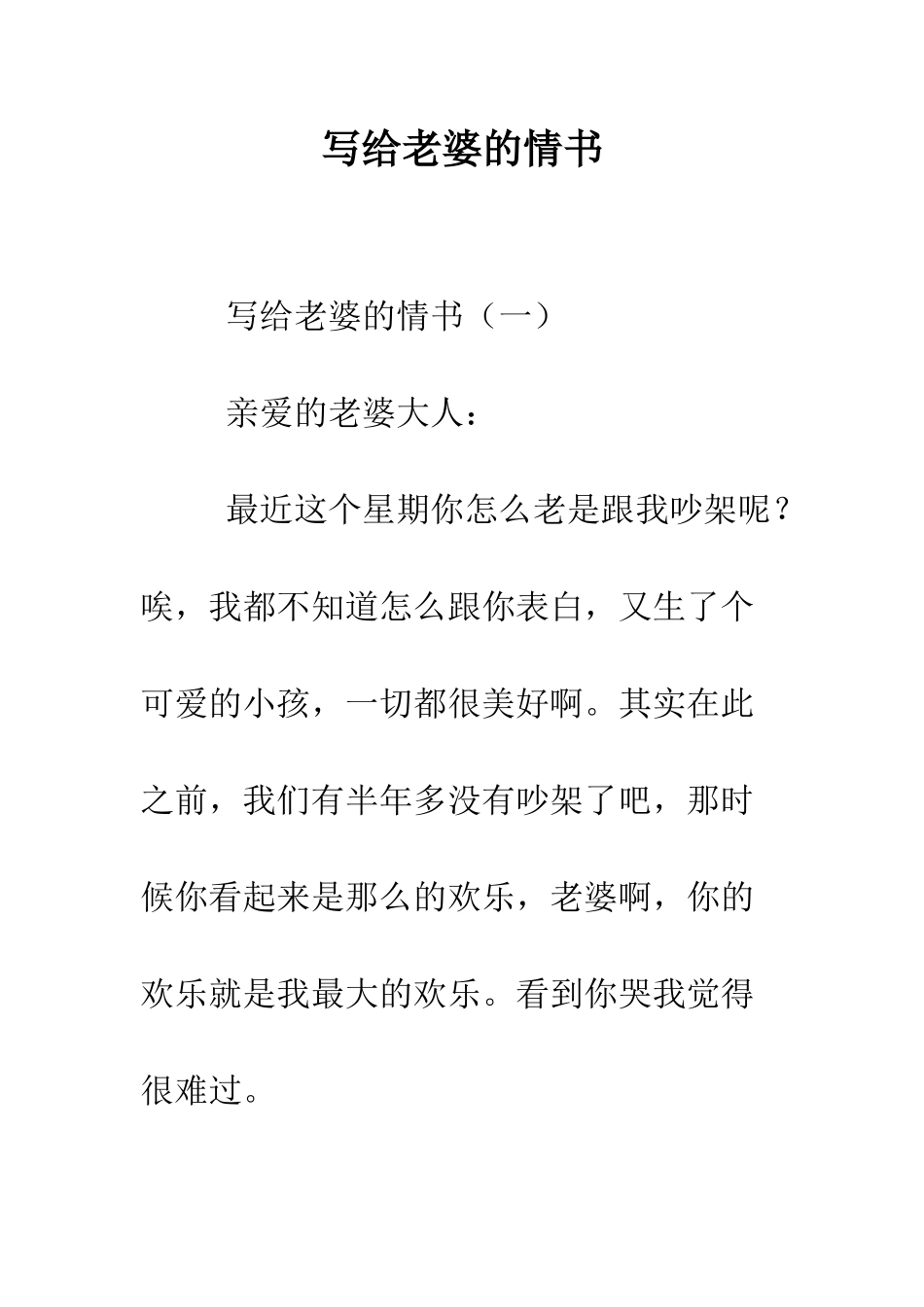 写给老婆的情书

写给老婆的情书（一）

亲爱的老婆大人：

最近这个星期你怎么老是跟我吵架呢？唉，我都不知道怎么跟你表白，又生了个可爱的小孩，一切都很美好啊。其实在此之前，我们有半年多没有吵架了吧，那时候你看起来是那么的欢乐，老婆啊，你的欢乐就是我最大的欢乐。看到你哭我觉得很难过。